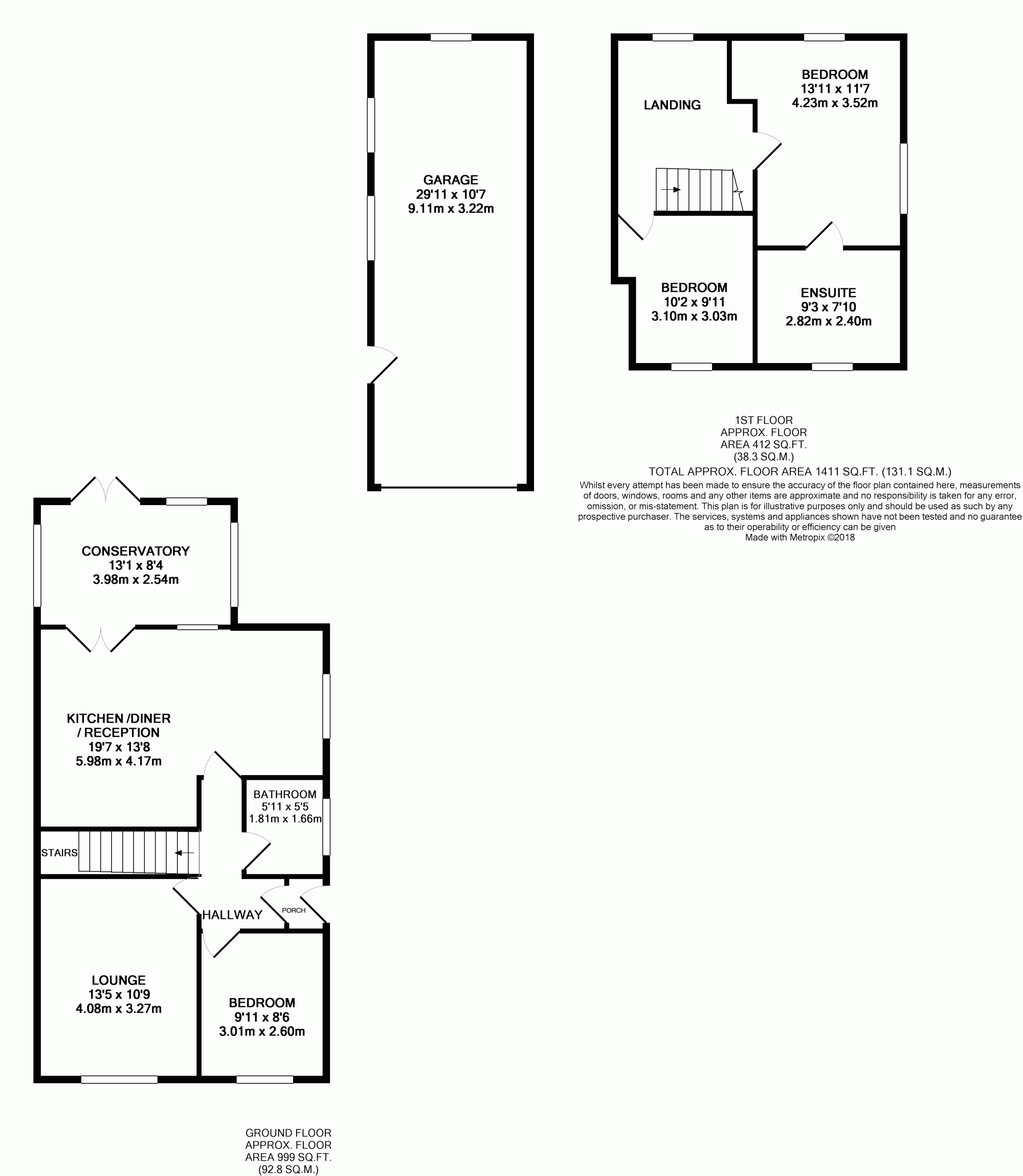 GARAGE
29'11 x 10'7
9.11m x 3.22m

LANDING

BEDROOM
13'11 x 11'7
4.23m x 3.52m

BEDROOM
10'2 x 9'11
3.10m x 3.03m

ENSUITE
9'3 x 7'10
2.82m x 2.40m

1ST FLOOR
APPROX. FLOOR
AREA 412 SQ.FT.
(38.3 SQ.M.)

TOTAL APPROX. FLOOR AREA 1411 SQ.FT. (131.1 SQ.M.)
Whilst every attempt has been made to ensure the accuracy of the floor plan contained here, measurements of doors, windows, rooms and any other items are approximate and no responsibility is taken for any error, omission, or mis-statement. This plan is for illustrative purposes only and should be used as such by any prospective purchaser. The services, systems and appliances shown have not been tested and no guarantee as to their operability or efficiency can be given
Made with Metropix ©2018

CONSERVATORY
13'1 x 8'4
3.98m x 2.54m

KITCHEN /DINER
/ RECEPTION
19'7 x 13'8
5.98m x 4.17m

BATHROOM
5'11 x 5'5
1.81m x 1.66m

STAIRS

HALLWAY

PORCH

LOUNGE
13'5 x 10'9
4.08m x 3.27m

BEDROOM
9'11 x 8'6
3.01m x 2.60m

GROUND FLOOR
APPROX. FLOOR
AREA 999 SQ.FT.
(92.8 SQ.M.)